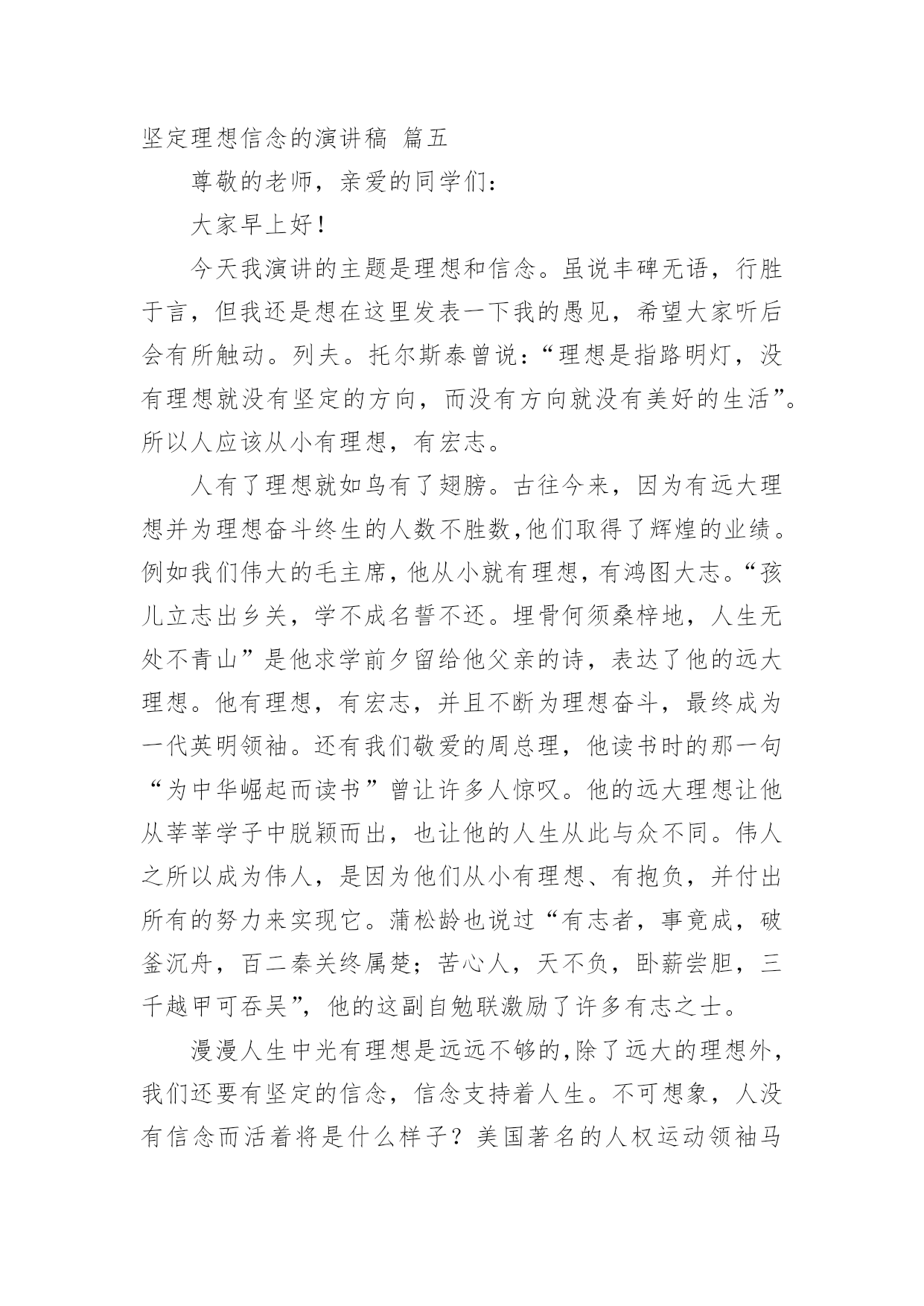 坚定理想信念的演讲稿 篇五

尊敬的老师，亲爱的同学们：

大家早上好！

今天我演讲的主题是理想和信念。虽说丰碑无语，行胜于言，但我还是想在这里发表一下我的愚见，希望大家听后会有所触动。列夫。托尔斯泰曾说：“理想是指路明灯，没有理想就没有坚定的方向，而没有方向就没有美好的生活”。所以人应该从小有理想，有宏志。

人有了理想就如鸟有了翅膀。古往今来，因为有远大理想并为理想奋斗终生的人数不胜数,他们取得了辉煌的业绩。例如我们伟大的毛主席，他从小就有理想，有鸿图大志。“孩儿立志出乡关，学不成名誓不还。埋骨何须桑梓地，人生无处不青山”是他求学前夕留给他父亲的诗，表达了他的远大理想。他有理想，有宏志，并且不断为理想奋斗，最终成为一代英明领袖。还有我们敬爱的周总理，他读书时的那一句“为中华崛起而读书”曾让许多人惊叹。他的远大理想让他从莘莘学子中脱颖而出，也让他的人生从此与众不同。伟人之所以成为伟人，是因为他们从小有理想、有抱负，并付出所有的努力来实现它。蒲松龄也说过“有志者，事竟成，破釜沉舟，百二秦关终属楚；苦心人，天不负，卧薪尝胆，三千越甲可吞吴”，他的这副自勉联激励了许多有志之士。

漫漫人生中光有理想是远远不够的,除了远大的理想外，我们还要有坚定的信念，信念支持着人生。不可想象，人没有信念而活着将是什么样子？美国著名的人权运动领袖马